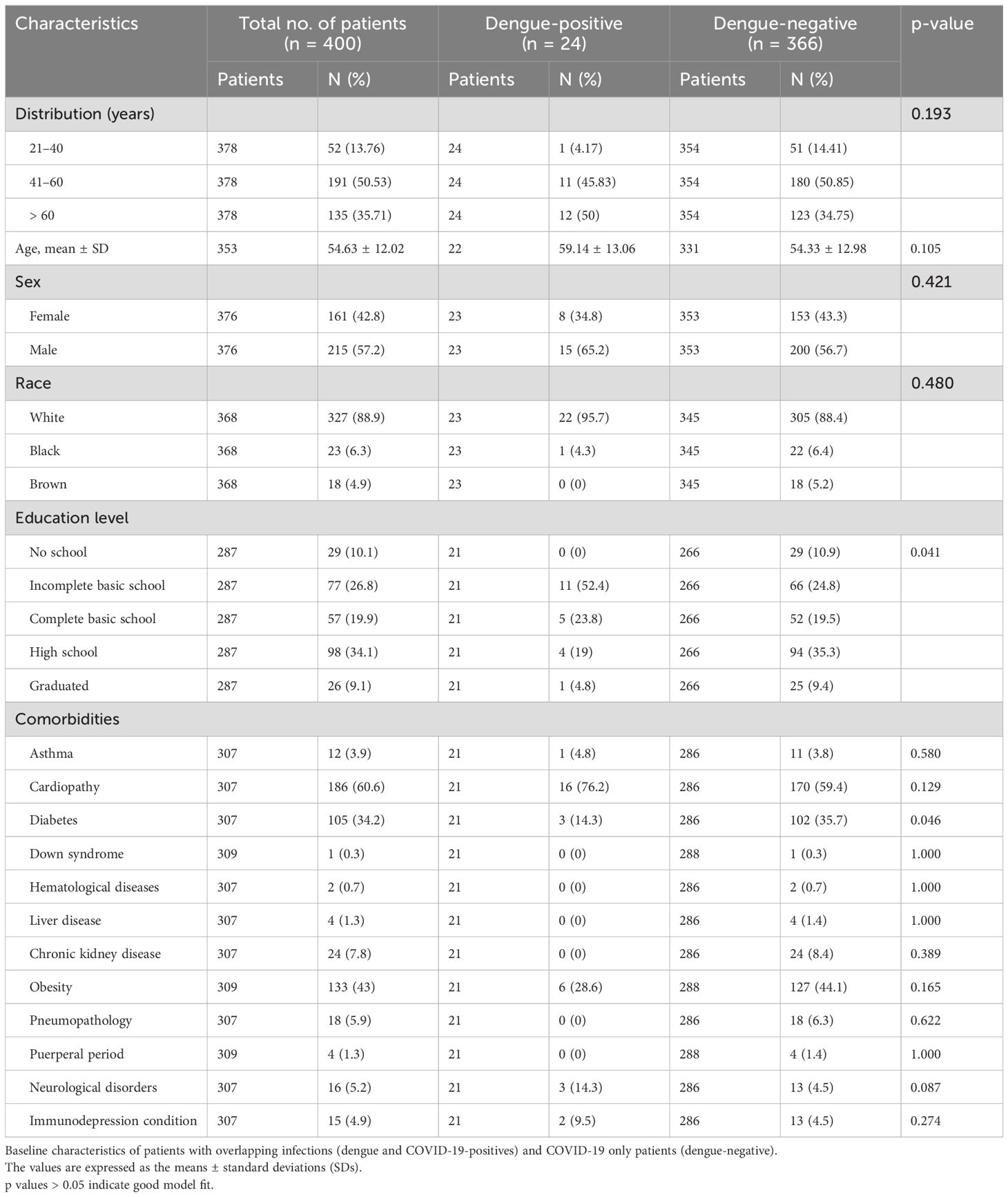 | Characteristics | Total no. of patients (n = 400) | | Dengue-positive (n = 24) | | Dengue-negative (n = 366) | | p-value |
|---|---|---|---|---|---|---|---|
| | Patients | N (%) | Patients | N (%) | Patients | N (%) | |
| Distribution (years) | | | | | | | 0.193 |
| 21–40 | 378 | 52 (13.76) | 24 | 1 (4.17) | 354 | 51 (14.41) | |
| 41–60 | 378 | 191 (50.53) | 24 | 11 (45.83) | 354 | 180 (50.85) | |
| > 60 | 378 | 135 (35.71) | 24 | 12 (50) | 354 | 123 (34.75) | |
| Age, mean ± SD | 353 | 54.63 ± 12.02 | 22 | 59.14 ± 13.06 | 331 | 54.33 ± 12.98 | 0.105 |
| Sex | | | | | | | 0.421 |
| Female | 376 | 161 (42.8) | 23 | 8 (34.8) | 353 | 153 (43.3) | |
| Male | 376 | 215 (57.2) | 23 | 15 (65.2) | 353 | 200 (56.7) | |
| Race | | | | | | | 0.480 |
| White | 368 | 327 (88.9) | 23 | 22 (95.7) | 345 | 305 (88.4) | |
| Black | 368 | 23 (6.3) | 23 | 1 (4.3) | 345 | 22 (6.4) | |
| Brown | 368 | 18 (4.9) | 23 | 0 (0) | 345 | 18 (5.2) | |
| Education level | | | | | | | |
| No school | 287 | 29 (10.1) | 21 | 0 (0) | 266 | 29 (10.9) | 0.041 |
| Incomplete basic school | 287 | 77 (26.8) | 21 | 11 (52.4) | 266 | 66 (24.8) | |
| Complete basic school | 287 | 57 (19.9) | 21 | 5 (23.8) | 266 | 52 (19.5) | |
| High school | 287 | 98 (34.1) | 21 | 4 (19) | 266 | 94 (35.3) | |
| Graduated | 287 | 26 (9.1) | 21 | 1 (4.8) | 266 | 25 (9.4) | |
| Comorbidities | | | | | | | |
| Asthma | 307 | 12 (3.9) | 21 | 1 (4.8) | 286 | 11 (3.8) | 0.580 |
| Cardiopathy | 307 | 186 (60.6) | 21 | 16 (76.2) | 286 | 170 (59.4) | 0.129 |
| Diabetes | 307 | 105 (34.2) | 21 | 3 (14.3) | 286 | 102 (35.7) | 0.046 |
| Down syndrome | 309 | 1 (0.3) | 21 | 0 (0) | 288 | 1 (0.3) | 1.000 |
| Hematological diseases | 307 | 2 (0.7) | 21 | 0 (0) | 286 | 2 (0.7) | 1.000 |
| Liver disease | 307 | 4 (1.3) | 21 | 0 (0) | 286 | 4 (1.4) | 1.000 |
| Chronic kidney disease | 307 | 24 (7.8) | 21 | 0 (0) | 286 | 24 (8.4) | 0.389 |
| Obesity | 309 | 133 (43) | 21 | 6 (28.6) | 288 | 127 (44.1) | 0.165 |
| Pneumopathology | 307 | 18 (5.9) | 21 | 0 (0) | 286 | 18 (6.3) | 0.622 |
| Puerperal period | 309 | 4 (1.3) | 21 | 0 (0) | 288 | 4 (1.4) | 1.000 |
| Neurological disorders | 307 | 16 (5.2) | 21 | 3 (14.3) | 286 | 13 (4.5) | 0.087 |
| Immunodepression condition | 307 | 15 (4.9) | 21 | 2 (9.5) | 286 | 13 (4.5) | 0.274 |

Baseline characteristics of patients with overlapping infections (dengue and COVID-19-positives) and COVID-19 only patients (dengue-negative).
The values are expressed as the means ± standard deviations (SDs).
p values > 0.05 indicate good model fit.